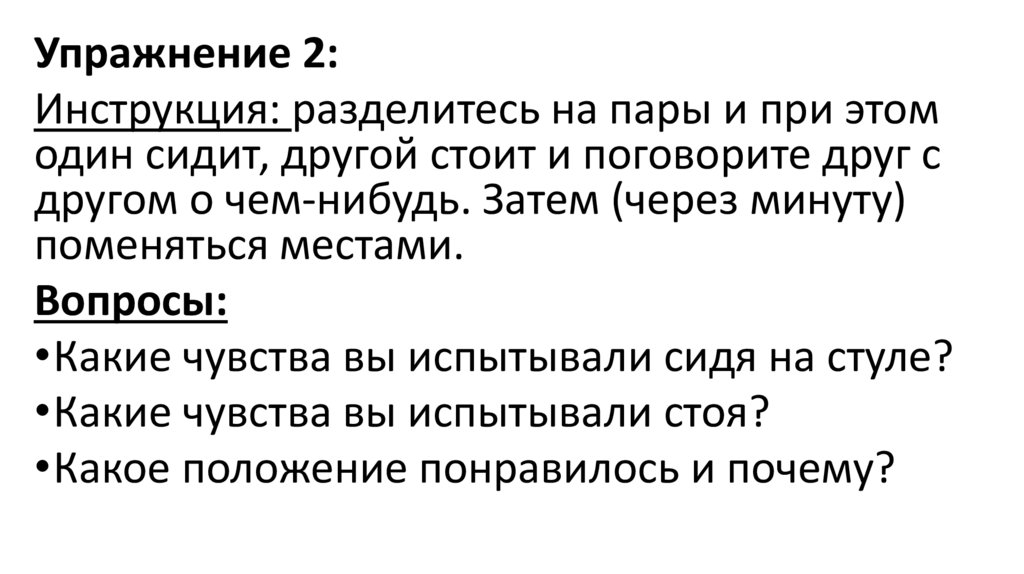 Упражнение 2:

Инструкция: разделитесь на пары и при этом один сидит, другой стоит и поговорите друг с другом о чем-нибудь. Затем (через минуту) поменяться местами.

Вопросы:

• Какие чувства вы испытывали сидя на стуле?
• Какие чувства вы испытывали стоя?
• Какое положение понравилось и почему?